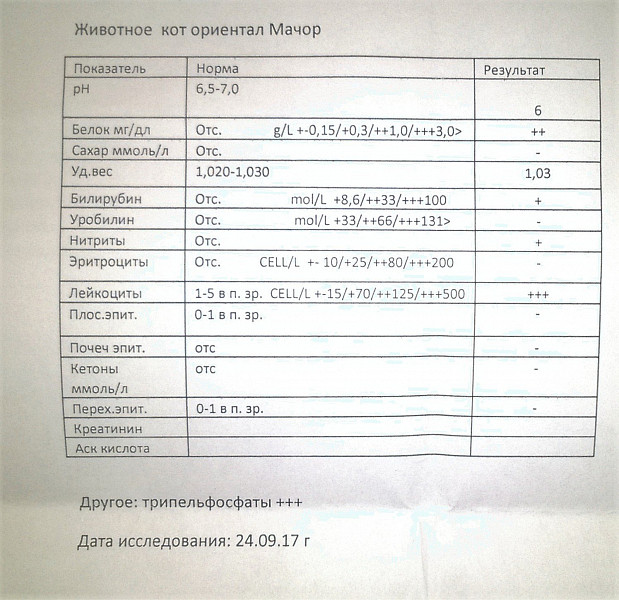 Животное кот ориентал Мачор

| Показатель | Норма | Результат |
|---|---|---|
| pH | 6,5-7,0 | 6 |
| Белок мг/дл | Отс. g/L +-0,15/+0,3/++1,0/+++3,0> | ++ |
| Сахар ммоль/л | Отс. | - |
| Уд.вес | 1,020-1,030 | 1,03 |
| Билирубин | Отс. mol/L +8,6/++33/+++100 | + |
| Уробилин | Отс. mol/L +33/++66/+++131> | - |
| Нитриты | Отс. | + |
| Эритроциты | Отс. CELL/L +- 10/+25/++80/+++200 | - |
| Лейкоциты | 1-5 в п. зр. CELL/L +-15/+70/++125/+++500 | +++ |
| Плос.эпит. | 0-1 в п. зр. | - |
| Почеч эпит. | отс | - |
| Кетоны ммоль/л | отс | - |
| Перех.эпит. | 0-1 в п. зр. | - |
| Креатинин | | |
| Аск кислота | | |

Другое: трипельфосфаты +++

Дата исследования: 24.09.17 г